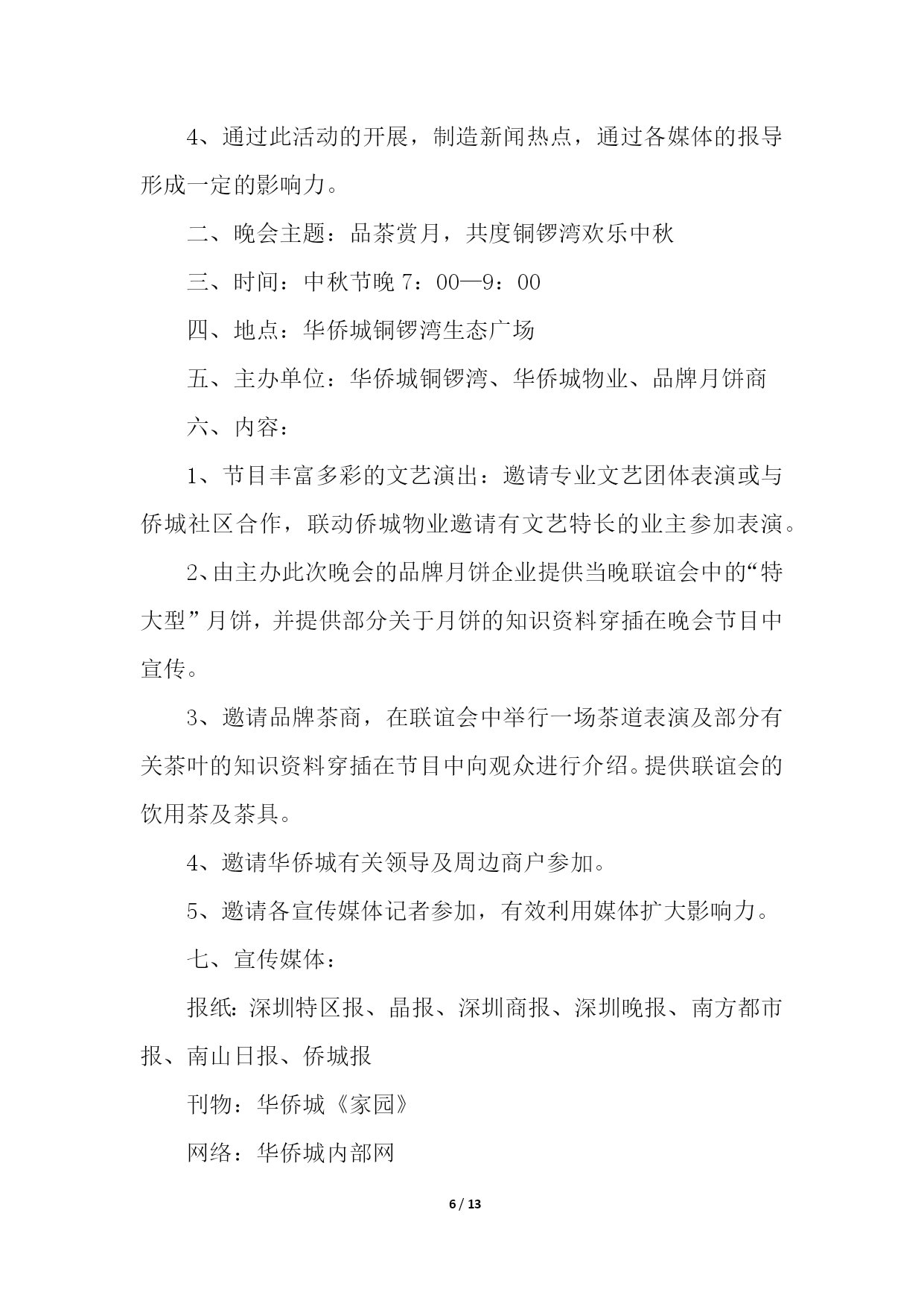 4、通过此活动的开展，制造新闻热点，通过各媒体的报导形成一定的影响力。

二、晚会主题：品茶赏月，共度铜锣湾欢乐中秋

三、时间：中秋节晚 7：00—9：00

四、地点：华侨城铜锣湾生态广场

五、主办单位：华侨城铜锣湾、华侨城物业、品牌月饼商

六、内容：

1、节目丰富多彩的文艺演出：邀请专业文艺团体表演或与侨城社区合作，联动侨城物业邀请有文艺特长的业主参加表演。

2、由主办此次晚会的品牌月饼企业提供当晚联谊会中的“特大型”月饼，并提供部分关于月饼的知识资料穿插在晚会节目中宣传。

3、邀请品牌茶商，在联谊会中举行一场茶道表演及部分有关茶叶的知识资料穿插在节目中向观众进行介绍。提供联谊会的饮用茶及茶具。

4、邀请华侨城有关领导及周边商户参加。

5、邀请各宣传媒体记者参加，有效利用媒体扩大影响力。

七、宣传媒体：

报纸：深圳特区报、晶报、深圳商报、深圳晚报、南方都市报、南山日报、侨城报

刊物：华侨城《家园》

网络：华侨城内部网

6 / 13